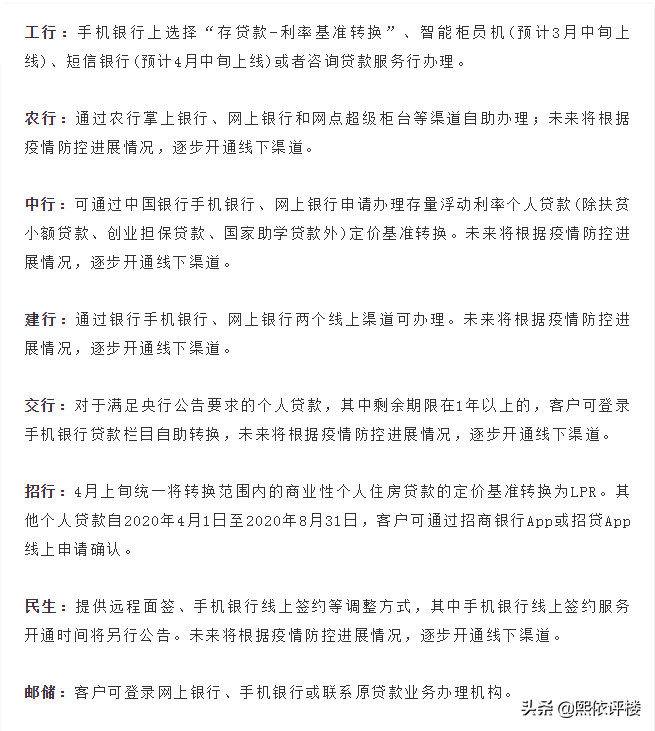 工行：手机银行上选择“存贷款-利率基准转换”、智能柜员机(预计3月中旬上线)、短信银行(预计4月中旬上线)或者咨询贷款服务行办理。

农行：通过农行掌上银行、网上银行和网点超级柜台等渠道自助办理；未来将根据疫情防控进展情况，逐步开通线下渠道。

中行：可通过中国银行手机银行、网上银行申请办理存量浮动利率个人贷款(除扶贫小额贷款、创业担保贷款、国家助学贷款外)定价基准转换。未来将根据疫情防控进展情况，逐步开通线下渠道。

建行：通过银行手机银行、网上银行两个线上渠道可办理。未来将根据疫情防控进展情况，逐步开通线下渠道。

交行：对于满足央行公告要求的个人贷款，其中剩余期限在1年以上的，客户可登录手机银行贷款栏目自助转换，未来将根据疫情防控进展情况，逐步开通线下渠道。

招行：4月上旬统一将转换范围内的商业性个人住房贷款的定价基准转换为LPR。其他个人贷款自2020年4月1日至2020年8月31日，客户可通过招商银行App或招贷App线上申请确认。

民生：提供远程面签、手机银行线上签约等调整方式，其中手机银行线上签约服务开通时间将另行公告。未来将根据疫情防控进展情况，逐步开通线下渠道。

邮储：客户可登录网上银行、手机银行或联系原贷款业务办理机构。

头条 @熙依评楼